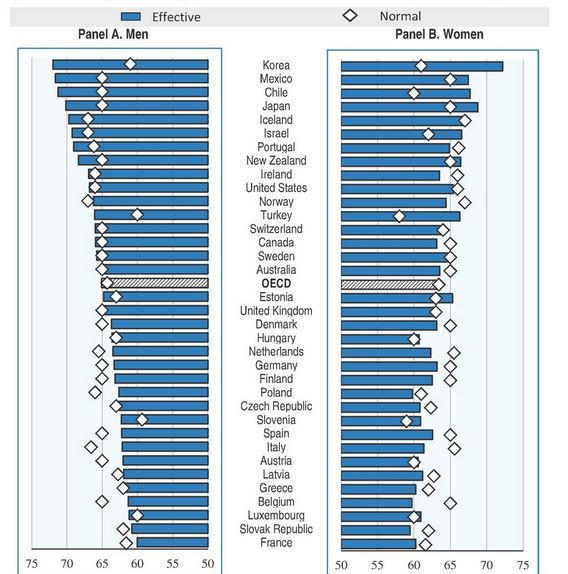 Effective
Normal

Panel A. Men

Panel B. Women

Korea
Mexico
Chile
Japan
Iceland
Israel
Portugal
New Zealand
Ireland
United States
Norway
Turkey
Switzerland
Canada
Sweden
Australia
OECD
Estonia
United Kingdom
Denmark
Hungary
Netherlands
Germany
Finland
Poland
Czech Republic
Slovenia
Spain
Italy
Austria
Latvia
Greece
Belgium
Luxembourg
Slovak Republic
France

75 70 65 60 55 50

50 55 60 65 70 75